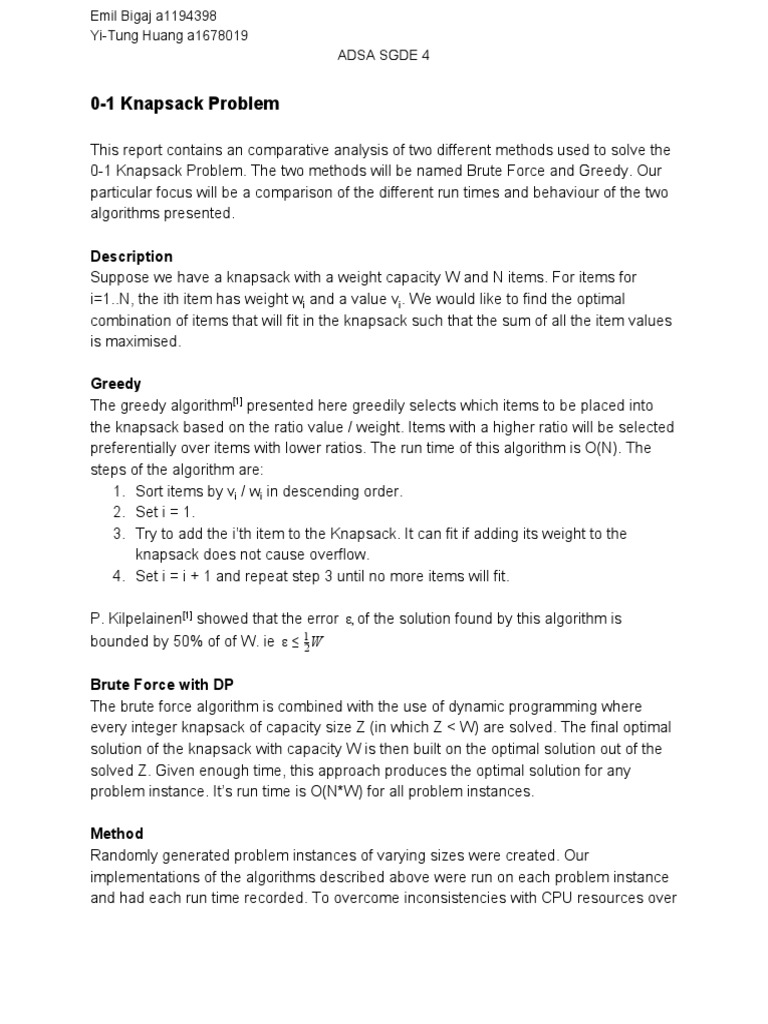 Emil Bigaj a1194398
Yi-Tung Huang a1678019

ADSA SGDE 4

0-1 Knapsack Problem

This report contains an comparative analysis of two different methods used to solve the 0-1 Knapsack Problem. The two methods will be named Brute Force and Greedy. Our particular focus will be a comparison of the different run times and behaviour of the two algorithms presented.

Description
Suppose we have a knapsack with a weight capacity W and N items. For items for i=1..N, the ith item has weight $w_i$ and a value $v_i$. We would like to find the optimal combination of items that will fit in the knapsack such that the sum of all the item values is maximised.

Greedy
The greedy algorithm$^{[1]}$ presented here greedily selects which items to be placed into the knapsack based on the ratio value / weight. Items with a higher ratio will be selected preferentially over items with lower ratios. The run time of this algorithm is O(N). The steps of the algorithm are:
1. Sort items by $v_i$ / $w_i$ in descending order.
2. Set i = 1.
3. Try to add the i'th item to the Knapsack. It can fit if adding its weight to the knapsack does not cause overflow.
4. Set i = i + 1 and repeat step 3 until no more items will fit.

P. Kilpelainen$^{[1]}$ showed that the error $\varepsilon$, of the solution found by this algorithm is bounded by 50% of of W. ie $\varepsilon \leq \frac{1}{2}W$

Brute Force with DP
The brute force algorithm is combined with the use of dynamic programming where every integer knapsack of capacity size Z (in which Z < W) are solved. The final optimal solution of the knapsack with capacity W is then built on the optimal solution out of the solved Z. Given enough time, this approach produces the optimal solution for any problem instance. It's run time is O(N*W) for all problem instances.

Method
Randomly generated problem instances of varying sizes were created. Our implementations of the algorithms described above were run on each problem instance and had each run time recorded. To overcome inconsistencies with CPU resources over